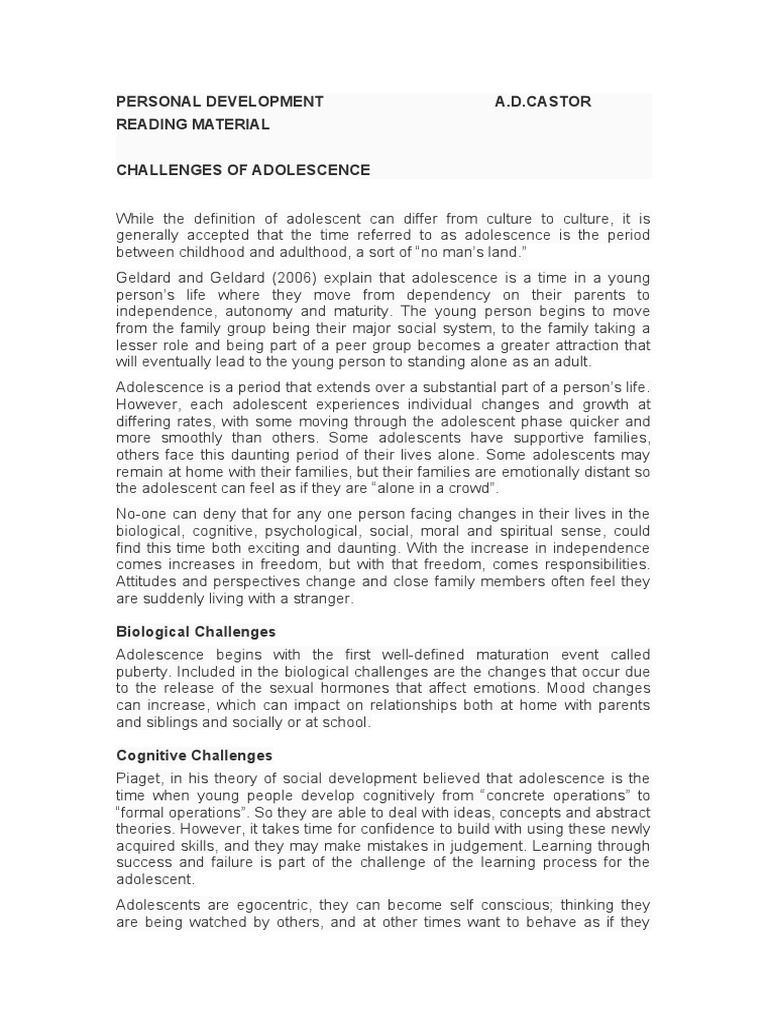 PERSONAL DEVELOPMENT A.D.CASTOR
READING MATERIAL

CHALLENGES OF ADOLESCENCE

While the definition of adolescent can differ from culture to culture, it is generally accepted that the time referred to as adolescence is the period between childhood and adulthood, a sort of "no man's land."

Geldard and Geldard (2006) explain that adolescence is a time in a young person's life where they move from dependency on their parents to independence, autonomy and maturity. The young person begins to move from the family group being their major social system, to the family taking a lesser role and being part of a peer group becomes a greater attraction that will eventually lead to the young person to standing alone as an adult.

Adolescence is a period that extends over a substantial part of a person's life. However, each adolescent experiences individual changes and growth at differing rates, with some moving through the adolescent phase quicker and more smoothly than others. Some adolescents have supportive families, others face this daunting period of their lives alone. Some adolescents may remain at home with their families, but their families are emotionally distant so the adolescent can feel as if they are "alone in a crowd".

No-one can deny that for any one person facing changes in their lives in the biological, cognitive, psychological, social, moral and spiritual sense, could find this time both exciting and daunting. With the increase in independence comes increases in freedom, but with that freedom, comes responsibilities. Attitudes and perspectives change and close family members often feel they are suddenly living with a stranger.

Biological Challenges

Adolescence begins with the first well-defined maturation event called puberty. Included in the biological challenges are the changes that occur due to the release of the sexual hormones that affect emotions. Mood changes can increase, which can impact on relationships both at home with parents and siblings and socially or at school.

Cognitive Challenges

Piaget, in his theory of social development believed that adolescence is the time when young people develop cognitively from "concrete operations" to "formal operations". So they are able to deal with ideas, concepts and abstract theories. However, it takes time for confidence to build with using these newly acquired skills, and they may make mistakes in judgement. Learning through success and failure is part of the challenge of the learning process for the adolescent.

Adolescents are egocentric, they can become self conscious; thinking they are being watched by others, and at other times want to behave as if they